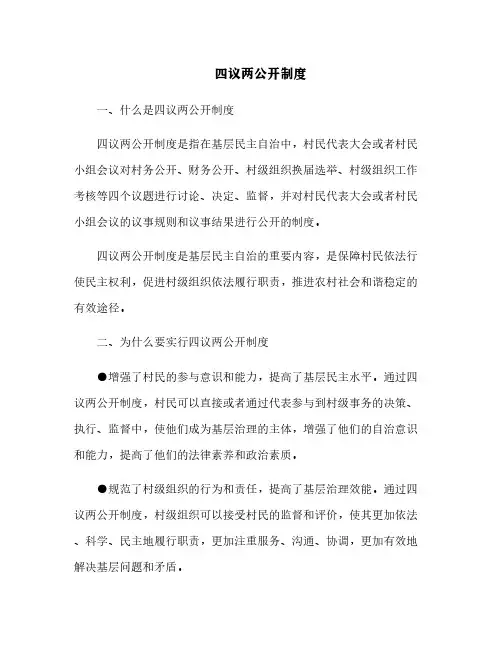 四议两公开制度

一、什么是四议两公开制度

四议两公开制度是指在基层民主自治中，村民代表大会或者村民小组会议对村务公开、财务公开、村级组织换届选举、村级组织工作考核等四个议题进行讨论、决定、监督，并对村民代表大会或者村民小组会议的议事规则和议事结果进行公开的制度。

四议两公开制度是基层民主自治的重要内容，是保障村民依法行使民主权利，促进村级组织依法履行职责，推进农村社会和谐稳定的有效途径。

二、为什么要实行四议两公开制度

●增强了村民的参与意识和能力，提高了基层民主水平。通过四议两公开制度，村民可以直接或者通过代表参与到村级事务的决策、执行、监督中，使他们成为基层治理的主体，增强了他们的自治意识和能力，提高了他们的法律素养和政治素质。

●规范了村级组织的行为和责任，提高了基层治理效能。通过四议两公开制度，村级组织可以接受村民的监督和评价，使其更加依法、科学、民主地履行职责，更加注重服务、沟通、协调，更加有效地解决基层问题和矛盾。